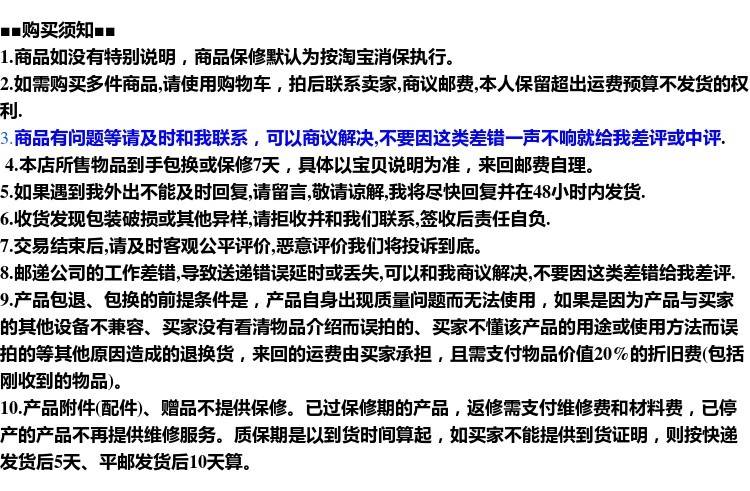 ■■购买须知■■
1.商品如没有特别说明，商品保修默认为按淘宝消保执行。
2.如需购买多件商品,请使用购物车，拍后联系卖家,商议邮费,本人保留超出运费预算不发货的权利.
3.商品有问题等请及时和我联系，可以商议解决,不要因这类差错一声不响就给我差评或中评.
4.本店所售物品到手包换或保修7天，具体以宝贝说明为准，来回邮费自理。
5.如果遇到我外出不能及时回复,请留言,敬请谅解,我将尽快回复并在48小时内发货.
6.收货发现包装破损或其他异样,请拒收并和我们联系,签收后责任自负.
7.交易结束后,请及时客观公平评价,恶意评价我们将投诉到底。
8.邮递公司的工作差错,导致送递错误延时或丢失,可以和我商议解决,不要因这类差错给我差评.
9.产品包退、包换的前提条件是，产品自身出现质量问题而无法使用，如果是因为产品与买家的其他设备不兼容、买家没有看清物品介绍而误拍的、买家不懂该产品的用途或使用方法而误拍的等其他原因造成的退换货，来回的运费由买家承担，且需支付物品价值20%的折旧费(包括刚收到的物品)。
10.产品附件(配件)、赠品不提供保修。已过保修期的产品，返修需支付维修费和材料费，已停产的产品不再提供维修服务。质保期是以到货时间算起，如买家不能提供到货证明，则按快递发货后5天、平邮发货后10天算。